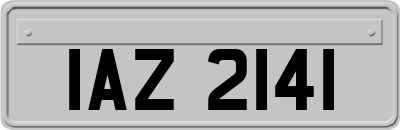 IAZ 2141